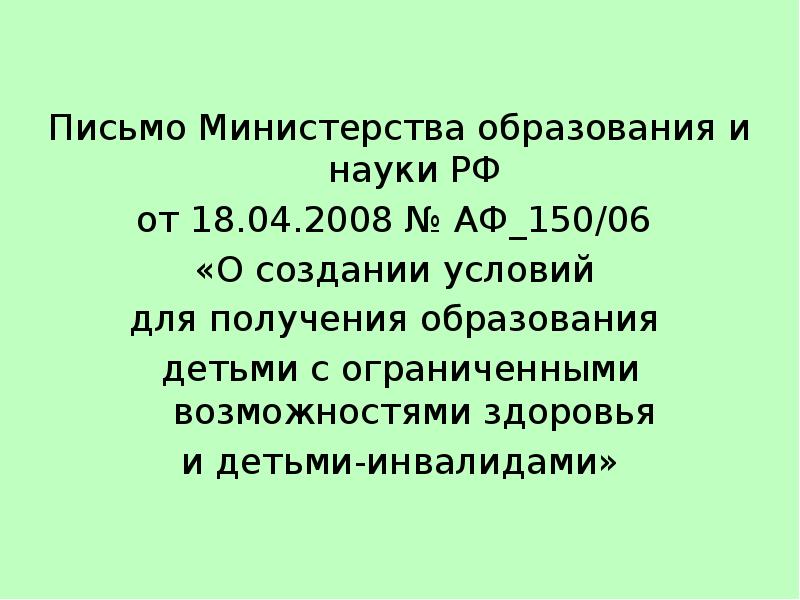 Письмо Министерства образования и науки РФ
от 18.04.2008 № АФ_150/06
«О создании условий
для получения образования
детьми с ограниченными возможностями здоровья
и детьми-инвалидами»